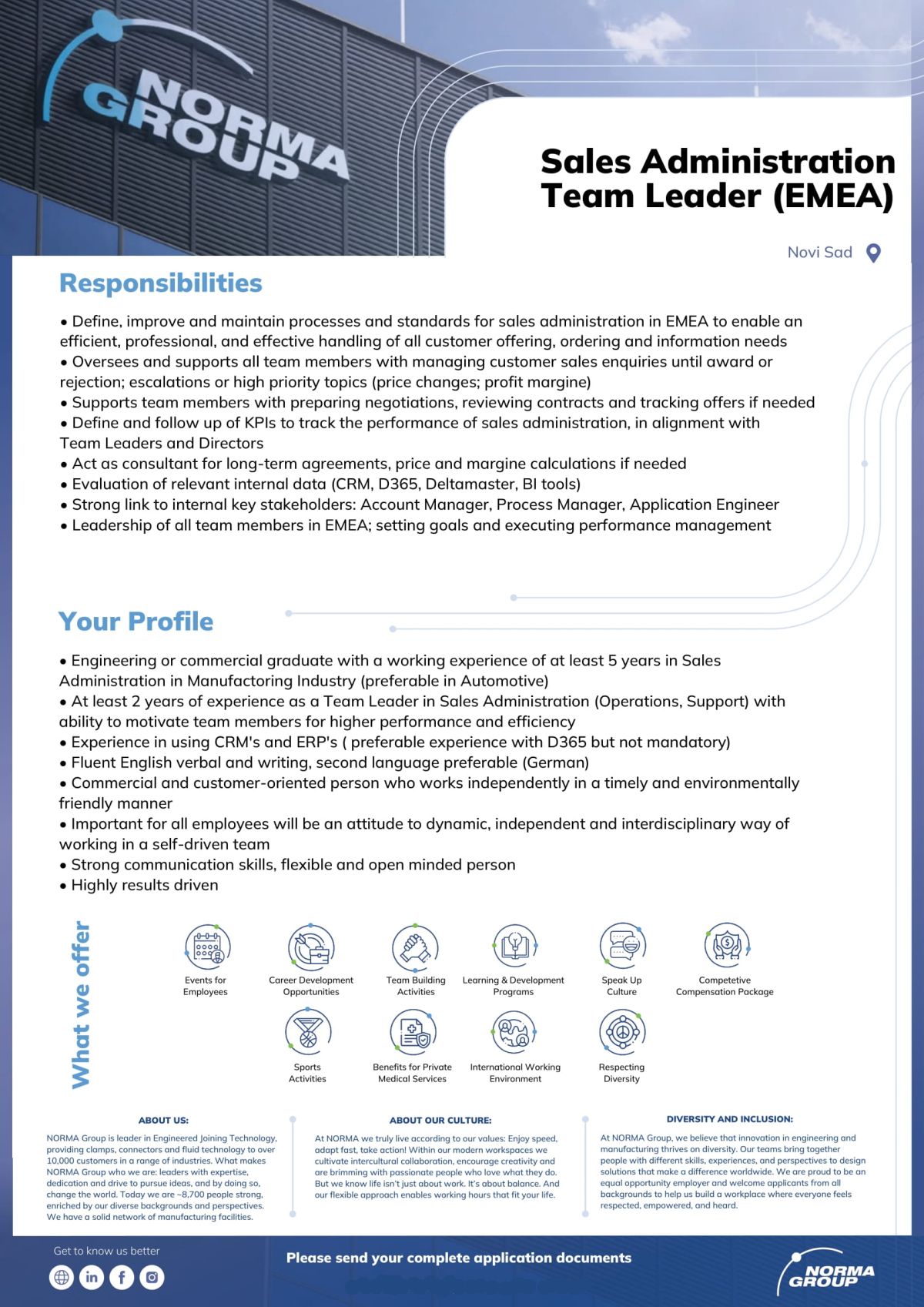 NORMA GROUP

Sales Administration Team Leader (EMEA)

Novi Sad

Responsibilities

• Define, improve and maintain processes and standards for sales administration in EMEA to enable an efficient, professional, and effective handling of all customer offering, ordering and information needs
• Oversees and supports all team members with managing customer sales enquiries until award or rejection; escalations or high priority topics (price changes; profit margine)
• Supports team members with preparing negotiations, reviewing contracts and tracking offers if needed
• Define and follow up of KPIs to track the performance of sales administration, in alignment with Team Leaders and Directors
• Act as consultant for long-term agreements, price and margine calculations if needed
• Evaluation of relevant internal data (CRM, D365, Deltamaster, BI tools)
• Strong link to internal key stakeholders: Account Manager, Process Manager, Application Engineer
• Leadership of all team members in EMEA; setting goals and executing performance management

Your Profile

• Engineering or commercial graduate with a working experience of at least 5 years in Sales Administration in Manufactoring Industry (preferable in Automotive)
• At least 2 years of experience as a Team Leader in Sales Administration (Operations, Support) with ability to motivate team members for higher performance and efficiency
• Experience in using CRM's and ERP's ( preferable experience with D365 but not mandatory)
• Fluent English verbal and writing, second language preferable (German)
• Commercial and customer-oriented person who works independently in a timely and environmentally friendly manner
• Important for all employees will be an attitude to dynamic, independent and interdisciplinary way of working in a self-driven team
• Strong communication skills, flexible and open minded person
• Highly results driven

What we offer

Events for Employees
Career Development Opportunities
Team Building Activities
Learning & Development Programs
Speak Up Culture
Competetive Compensation Package
Sports Activities
Benefits for Private Medical Services
International Working Environment
Respecting Diversity

ABOUT US:
NORMA Group is leader in Engineered Joining Technology, providing clamps, connectors and fluid technology to over 10,000 customers in a range of industries. What makes NORMA Group who we are: leaders with expertise, dedication and drive to pursue ideas, and by doing so, change the world. Today we are ~8,700 people strong, enriched by our diverse backgrounds and perspectives. We have a solid network of manufacturing facilities.

ABOUT OUR CULTURE:
At NORMA we truly live according to our values: Enjoy speed, adapt fast, take action! Within our modern workspaces we cultivate intercultural collaboration, encourage creativity and are brimming with passionate people who love what they do. But we know life isn't just about work. It's about balance. And our flexible approach enables working hours that fit your life.

DIVERSITY AND INCLUSION:
At NORMA Group, we believe that innovation in engineering and manufacturing thrives on diversity. Our teams bring together people with different skills, experiences, and perspectives to design solutions that make a difference worldwide. We are proud to be an equal opportunity employer and welcome applicants from all backgrounds to help us build a workplace where everyone feels respected, empowered, and heard.

Get to know us better

Please send your complete application documents

NORMA GROUP